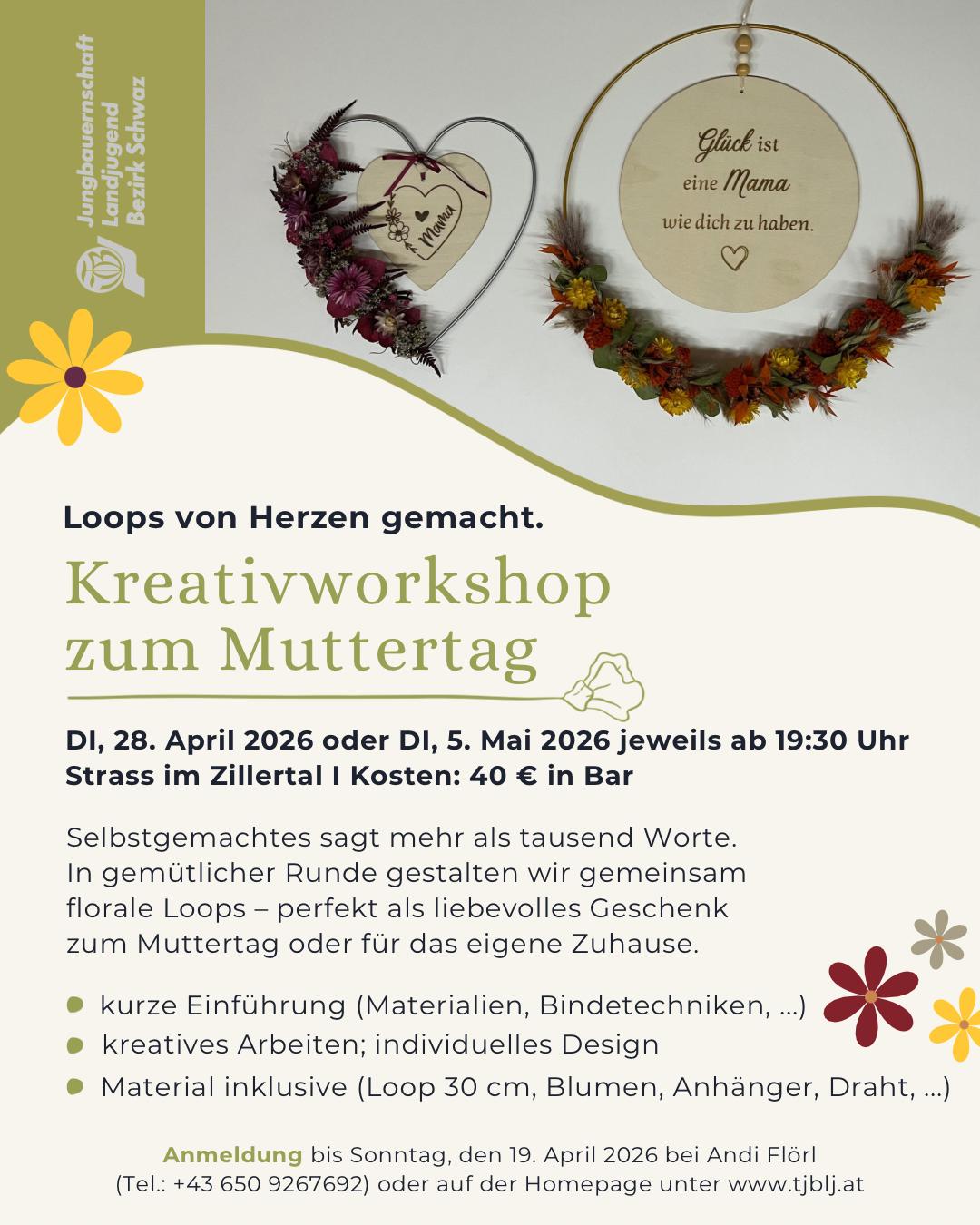 Jungbauernschaft
Landjugend
Bezirk Schwaz

Mama

Glück ist eine Mama wie dich zu haben.

Loops von Herzen gemacht.

Kreativworkshop zum Muttertag

DI, 28. April 2026 oder DI, 5. Mai 2026 jeweils ab 19:30 Uhr
Strass im Zillertal I Kosten: 40 € in Bar

Selbstgemachtes sagt mehr als tausend Worte. In gemütlicher Runde gestalten wir gemeinsam florale Loops – perfekt als liebevolles Geschenk zum Muttertag oder für das eigene Zuhause.

• kurze Einführung (Materialien, Bindetechniken, ...)
• kreatives Arbeiten; individuelles Design
• Material inklusive (Loop 30 cm, Blumen, Anhänger, Draht, ...)

Anmeldung bis Sonntag, den 19. April 2026 bei Andi Flörl (Tel.: +43 650 9267692) oder auf der Homepage unter www.tjblj.at